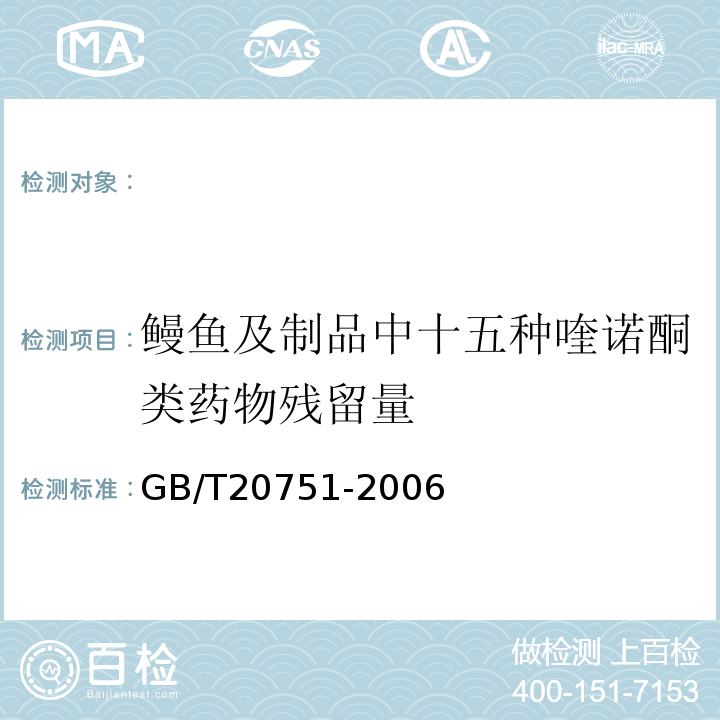 MA CNAS AL ilac-MRA

检测对象：

检测项目：鳗鱼及制品中十五种喹诺酮类药物残留量

检测标准：GB/T20751-2006

百检
Baijiantest.com

做检测 上百检
400-151-7153